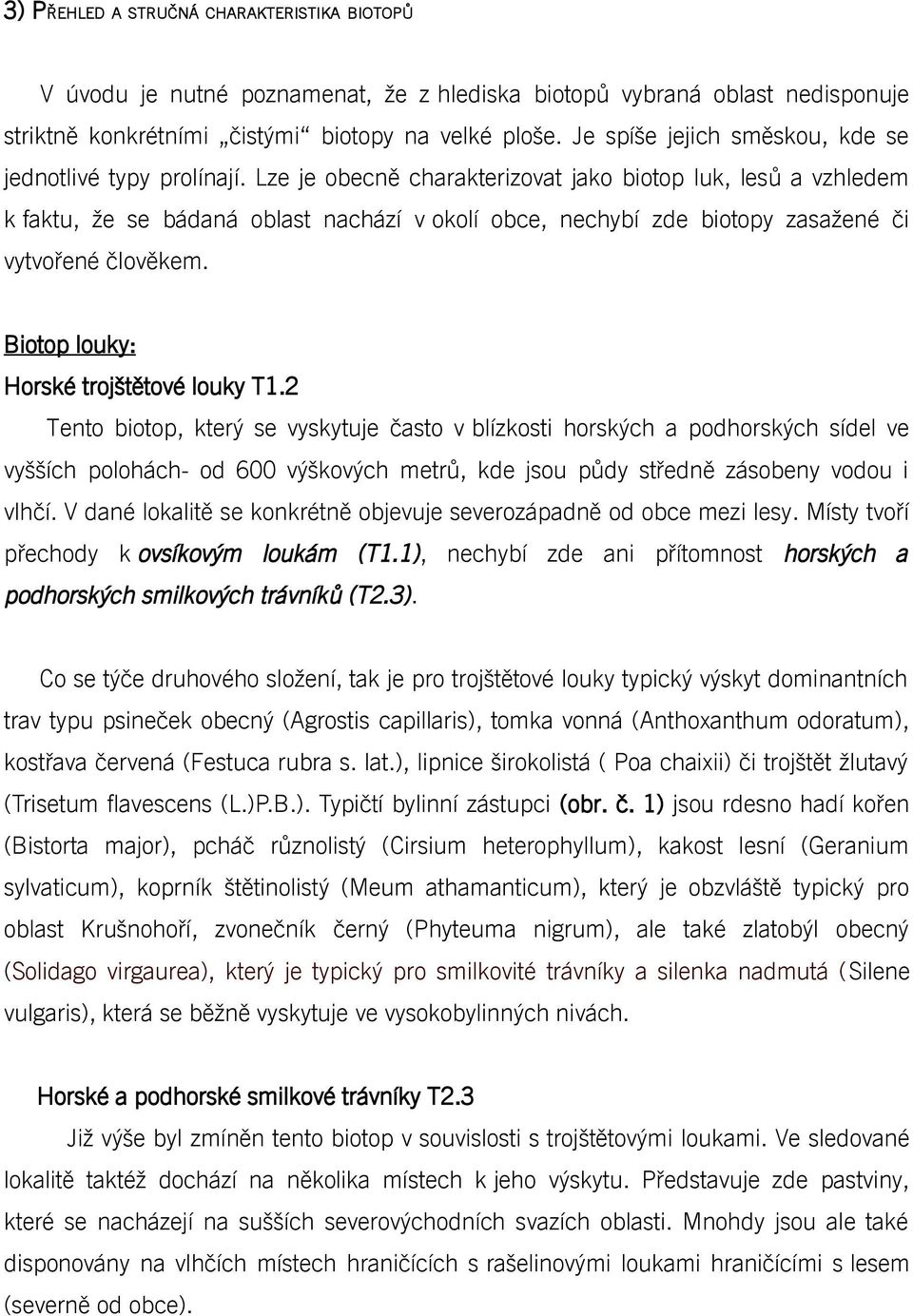 3) PŘEHLED A STRUČNÁ CHARAKTERISTIKA BIOTOPŮ

V úvodu je nutné poznamenat, že z hlediska biotopů vybraná oblast nedisponuje striktně konkrétními „čistými“ biotopy na velké ploše. Je spíše jejich směskou, kde se jednotlivé typy prolínají. Lze je obecně charakterizovat jako biotop luk, lesů a vzhledem k faktu, že se bádaná oblast nachází v okolí obce, nechybí zde biotopy zasažené či vytvořené člověkem.

Biotop louky:

Horské trojštětové louky T1.2

Tento biotop, který se vyskytuje často v blízkosti horských a podhorských sídel ve vyšších polohách- od 600 výškových metrů, kde jsou půdy středně zásobeny vodou i vlhčí. V dané lokalitě se konkrétně objevuje severozápadně od obce mezi lesy. Místy tvoří přechody k ovsíkovým loukám (T1.1), nechybí zde ani přítomnost horských a podhorských smilkových trávníků (T2.3).

Co se týče druhového složení, tak je pro trojštětové louky typický výskyt dominantních trav typu psineček obecný (Agrostis capillaris), tomka vonná (Anthoxanthum odoratum), kostřava červená (Festuca rubra s. lat.), lipnice širokolistá ( Poa chaixii) či trojštět žlutavý (Trisetum flavescens (L.)P.B.). Typičtí bylinní zástupci (obr. č. 1) jsou rdesno hadí kořen (Bistorta major), pcháč různolistý (Cirsium heterophyllum), kakost lesní (Geranium sylvaticum), koprník štětinolistý (Meum athamanticum), který je obzvláště typický pro oblast Krušnohoří, zvonečník černý (Phyteuma nigrum), ale také zlatobýl obecný (Solidago virgaurea), který je typický pro smilkovité trávníky a silenka nadmutá (Silene vulgaris), která se běžně vyskytuje ve vysokobylinných nivách.

Horské a podhorské smilkové trávníky T2.3

Již výše byl zmíněn tento biotop v souvislosti s trojštětovými loukami. Ve sledované lokalitě taktéž dochází na několika místech k jeho výskytu. Představuje zde pastviny, které se nacházejí na sušších severovýchodních svazích oblasti. Mnohdy jsou ale také disponovány na vlhčích místech hraničících s rašelinovými loukami hraničícími s lesem (severně od obce).